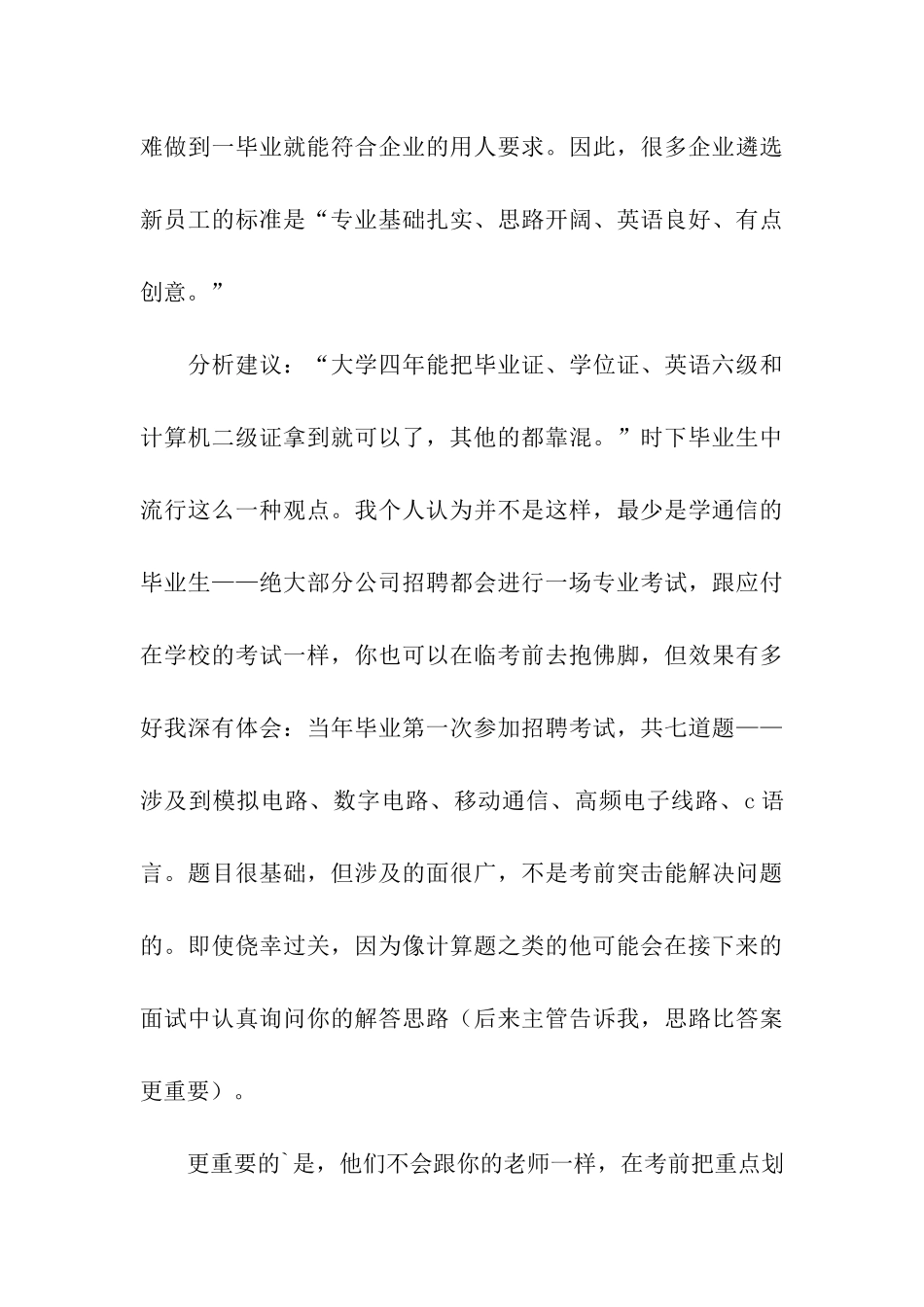 难做到一毕业就能符合企业的用人要求。因此，很多企业遴选新员工的标准是“专业基础扎实、思路开阔、英语良好、有点创意。”

分析建议：“大学四年能把毕业证、学位证、英语六级和计算机二级证拿到就可以了，其他的都靠混。”时下毕业生中流行这么一种观点。我个人认为并不是这样，最少是学通信的毕业生——绝大部分公司招聘都会进行一场专业考试，跟应付在学校的考试一样，你也可以在临考前去抱佛脚，但效果有多好我深有体会：当年毕业第一次参加招聘考试，共七道题——涉及到模拟电路、数字电路、移动通信、高频电子线路、c语言。题目很基础，但涉及的面很广，不是考前突击能解决问题的。即使侥幸过关，因为像计算题之类的他可能会在接下来的面试中认真询问你的解答思路（后来主管告诉我，思路比答案更重要）。

更重要的`是，他们不会跟你的老师一样，在考前把重点划